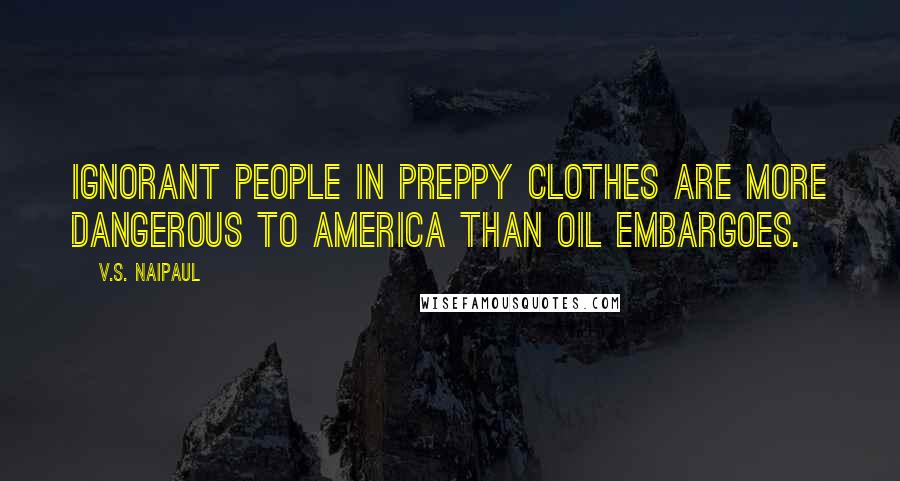 IGNORANT PEOPLE IN PREPPY CLOTHES ARE MORE DANGEROUS TO AMERICA THAN OIL EMBARGOES.

V.S. NAIPAUL

WISEFAMOUSQUOTES.COM